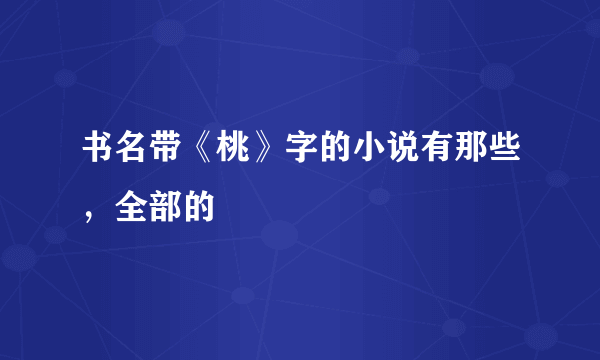 书名带《桃》字的小说有那些，全部的